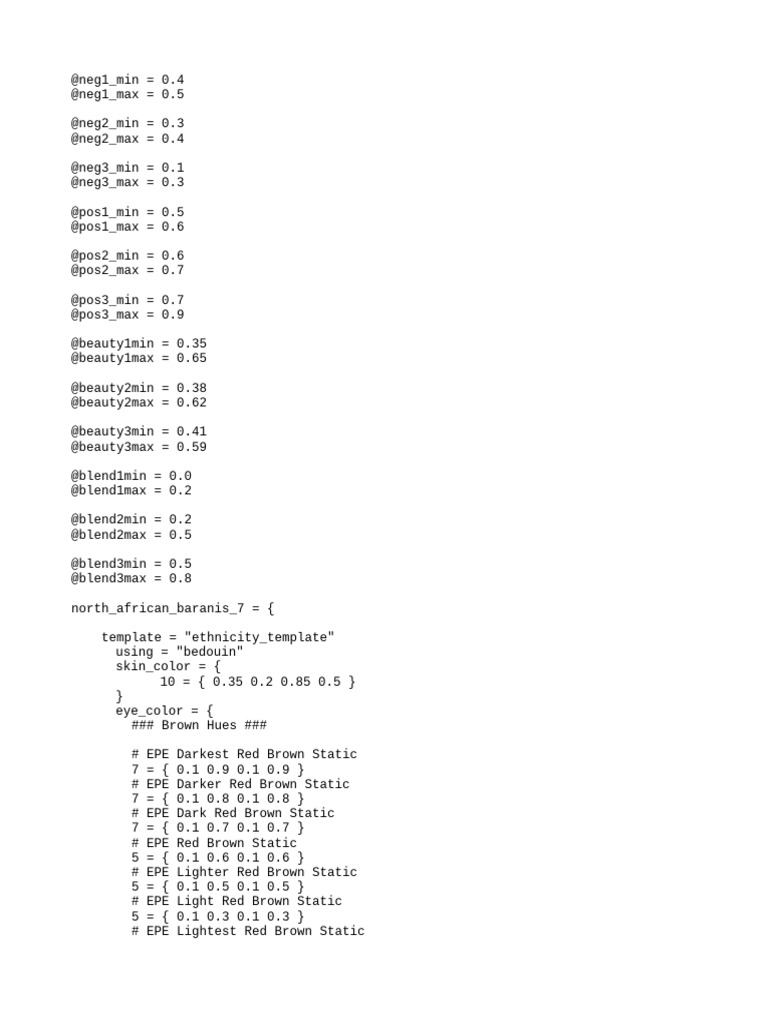 @neg1_min = 0.4
@neg1_max = 0.5

@neg2_min = 0.3
@neg2_max = 0.4

@neg3_min = 0.1
@neg3_max = 0.3

@pos1_min = 0.5
@pos1_max = 0.6

@pos2_min = 0.6
@pos2_max = 0.7

@pos3_min = 0.7
@pos3_max = 0.9

@beauty1min = 0.35
@beauty1max = 0.65

@beauty2min = 0.38
@beauty2max = 0.62

@beauty3min = 0.41
@beauty3max = 0.59

@blend1min = 0.0
@blend1max = 0.2

@blend2min = 0.2
@blend2max = 0.5

@blend3min = 0.5
@blend3max = 0.8

north_african_baranis_7 = {

template = "ethnicity_template"
using = "bedouin"
skin_color = {
10 = { 0.35 0.2 0.85 0.5 }
}
eye_color = {
### Brown Hues ###

# EPE Darkest Red Brown Static
7 = { 0.1 0.9 0.1 0.9 }
# EPE Darker Red Brown Static
7 = { 0.1 0.8 0.1 0.8 }
# EPE Dark Red Brown Static
7 = { 0.1 0.7 0.1 0.7 }
# EPE Red Brown Static
5 = { 0.1 0.6 0.1 0.6 }
# EPE Lighter Red Brown Static
5 = { 0.1 0.5 0.1 0.5 }
# EPE Light Red Brown Static
5 = { 0.1 0.3 0.1 0.3 }
# EPE Lightest Red Brown Static